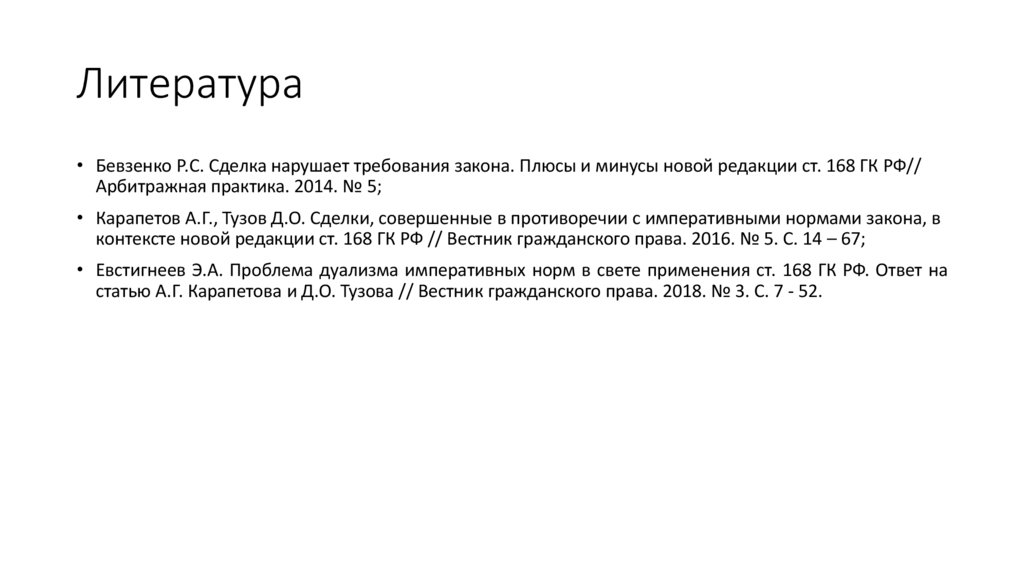 Литература

• Бевзенко Р.С. Сделка нарушает требования закона. Плюсы и минусы новой редакции ст. 168 ГК РФ// Арбитражная практика. 2014. № 5;

• Карапетов А.Г., Тузов Д.О. Сделки, совершенные в противоречии с императивными нормами закона, в контексте новой редакции ст. 168 ГК РФ // Вестник гражданского права. 2016. № 5. С. 14 – 67;

• Евстигнеев Э.А. Проблема дуализма императивных норм в свете применения ст. 168 ГК РФ. Ответ на статью А.Г. Карапетова и Д.О. Тузова // Вестник гражданского права. 2018. № 3. С. 7 - 52.